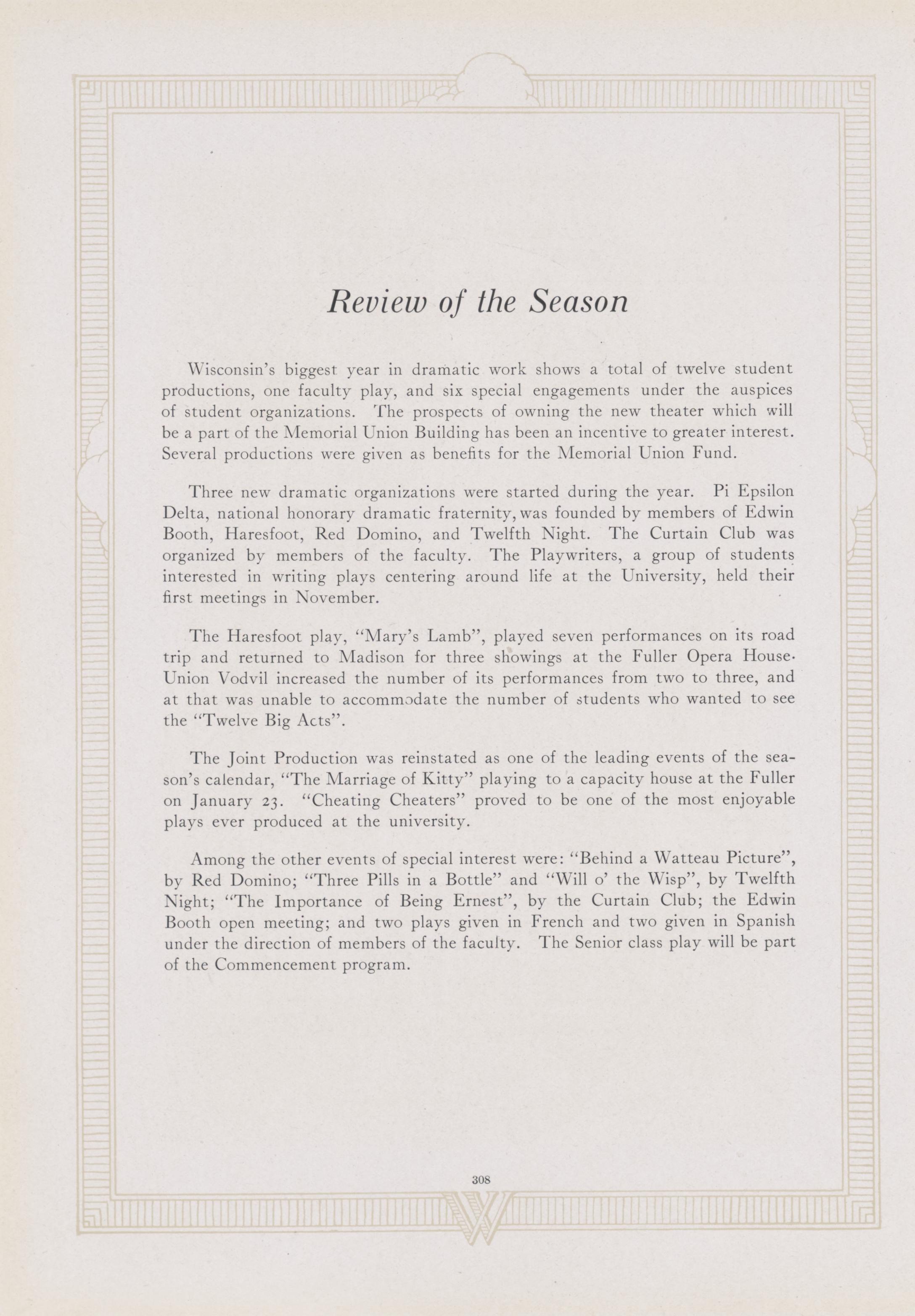 Review of the Season

Wisconsin's biggest year in dramatic work shows a total of twelve student productions, one faculty play, and six special engagements under the auspices of student organizations. The prospects of owning the new theater which will be a part of the Memorial Union Building has been an incentive to greater interest. Several productions were given as benefits for the Memorial Union Fund.

Three new dramatic organizations were started during the year. Pi Epsilon Delta, national honorary dramatic fraternity, was founded by members of Edwin Booth, Haresfoot, Red Domino, and Twelfth Night. The Curtain Club was organized by members of the faculty. The Playwriters, a group of students interested in writing plays centering around life at the University, held their first meetings in November.

The Haresfoot play, "Mary's Lamb", played seven performances on its road trip and returned to Madison for three showings at the Fuller Opera House. Union Vodvil increased the number of its performances from two to three, and at that was unable to accommodate the number of students who wanted to see the "Twelve Big Acts".

The Joint Production was reinstated as one of the leading events of the season's calendar, "The Marriage of Kitty" playing to a capacity house at the Fuller on January 23. "Cheating Cheaters" proved to be one of the most enjoyable plays ever produced at the university.

Among the other events of special interest were: "Behind a Watteau Picture", by Red Domino; "Three Pills in a Bottle" and "Will o' the Wisp", by Twelfth Night; "The Importance of Being Ernest", by the Curtain Club; the Edwin Booth open meeting; and two plays given in French and two given in Spanish under the direction of members of the faculty. The Senior class play will be part of the Commencement program.

308